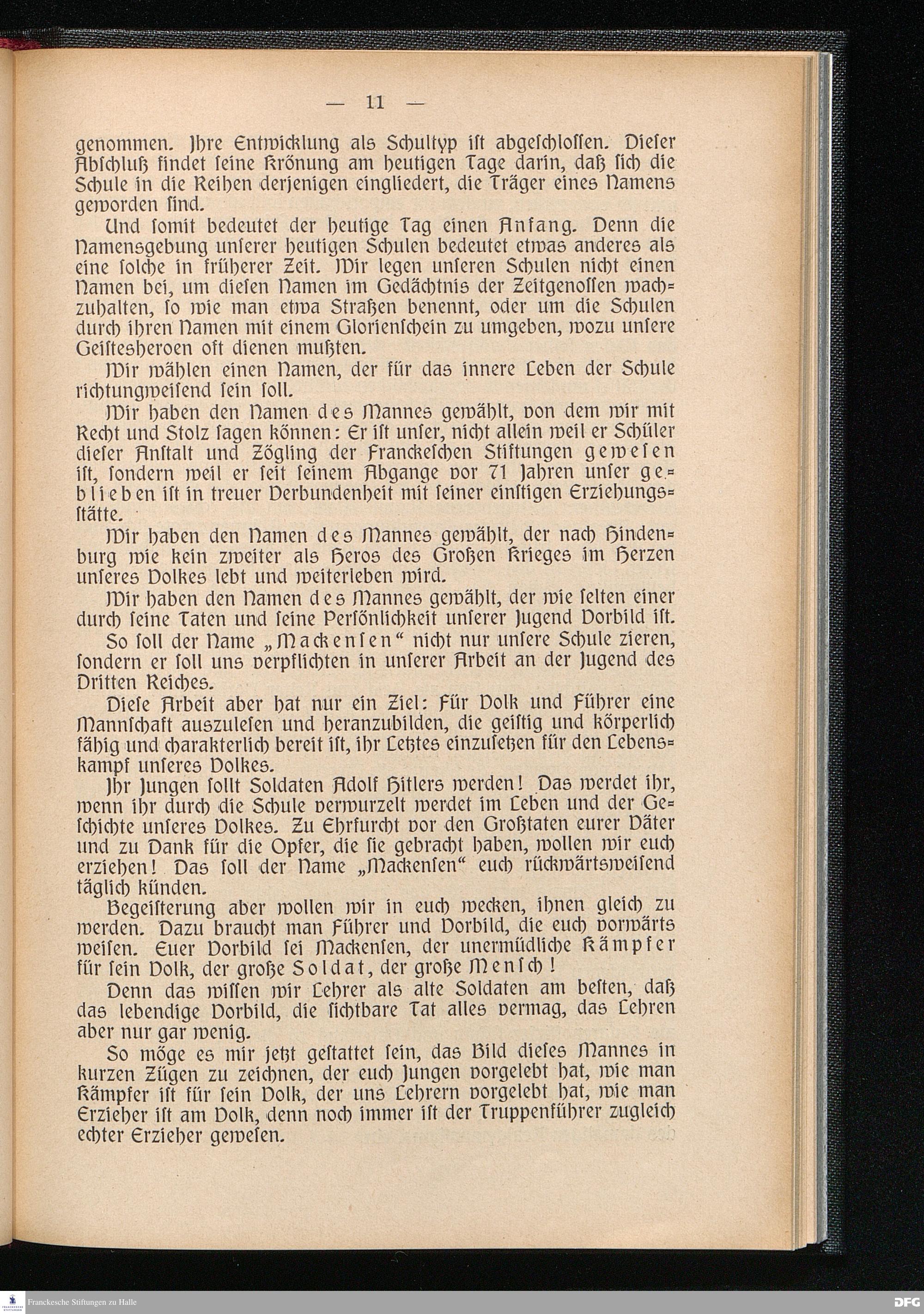 — 11 —

genommen. Ihre Entwicklung als Schultyp ist abgeschlossen. Dieser Abschluß findet seine Krönung am heutigen Tage darin, daß sich die Schule in die Reihen derjenigen eingliedert, die Träger eines Namens geworden sind.

Und somit bedeutet der heutige Tag einen Anfang. Denn die Namensgebung unserer heutigen Schulen bedeutet etwas anderes als eine solche in früherer Zeit. Wir legen unseren Schulen nicht einen Namen bei, um diesen Namen im Gedächtnis der Zeitgenossen wachzuhalten, so wie man etwa Straßen benennt, oder um die Schulen durch ihren Namen mit einem Glorienschein zu umgeben, wozu unsere Geistesheroen oft dienen mußten.

Wir wählen einen Namen, der für das innere Leben der Schule richtungweisend sein soll.

Wir haben den Namen des Mannes gewählt, von dem wir mit Recht und Stolz sagen können: Er ist unser, nicht allein weil er Schüler dieser Anstalt und Zögling der Franckeschen Stiftungen gewesen ist, sondern weil er seit seinem Abgange vor 71 Jahren unser geblieben ist in treuer Verbundenheit mit seiner einstigen Erziehungsstätte.

Wir haben den Namen des Mannes gewählt, der nach Hindenburg wie kein zweiter als Heros des Großen Krieges im Herzen unseres Volkes lebt und weiterleben wird.

Wir haben den Namen des Mannes gewählt, der wie selten einer durch seine Taten und seine Persönlichkeit unserer Jugend Vorbild ist.

So soll der Name „Mackensen“ nicht nur unsere Schule zieren, sondern er soll uns verpflichten in unserer Arbeit an der Jugend des Dritten Reiches.

Diese Arbeit aber hat nur ein Ziel: Für Volk und Führer eine Mannschaft auszulesen und heranzubilden, die geistig und körperlich fähig und charakterlich bereit ist, ihr Letztes einzusetzen für den Lebenskampf unseres Volkes.

Ihr Jungen sollt Soldaten Adolf Hitlers werden! Das werdet ihr, wenn ihr durch die Schule verwurzelt werdet im Leben und der Geschichte unseres Volkes. Zu Ehrfurcht vor den Großtaten eurer Väter und zu Dank für die Opfer, die sie gebracht haben, wollen wir euch erziehen! Das soll der Name „Mackensen“ euch rückwärtsweisend täglich künden.

Begeisterung aber wollen wir in euch wecken, ihnen gleich zu werden. Dazu braucht man Führer und Vorbild, die euch vorwärts weisen. Euer Vorbild sei Mackensen, der unermüdliche Kämpfer für sein Volk, der große Soldat, der große Mensch!

Denn das wissen wir Lehrer als alte Soldaten am besten, daß das lebendige Vorbild, die sichtbare Tat alles vermag, das Lehren aber nur gar wenig.

So möge es mir jetzt gestattet sein, das Bild dieses Mannes in kurzen Zügen zu zeichnen, der euch Jungen vorgelebt hat, wie man Kämpfer ist für sein Volk, der uns Lehrern vorgelebt hat, wie man Erzieher ist am Volk, denn noch immer ist der Truppenführer zugleich echter Erzieher gewesen.

Franckesche Stiftungen zu Halle

DFG